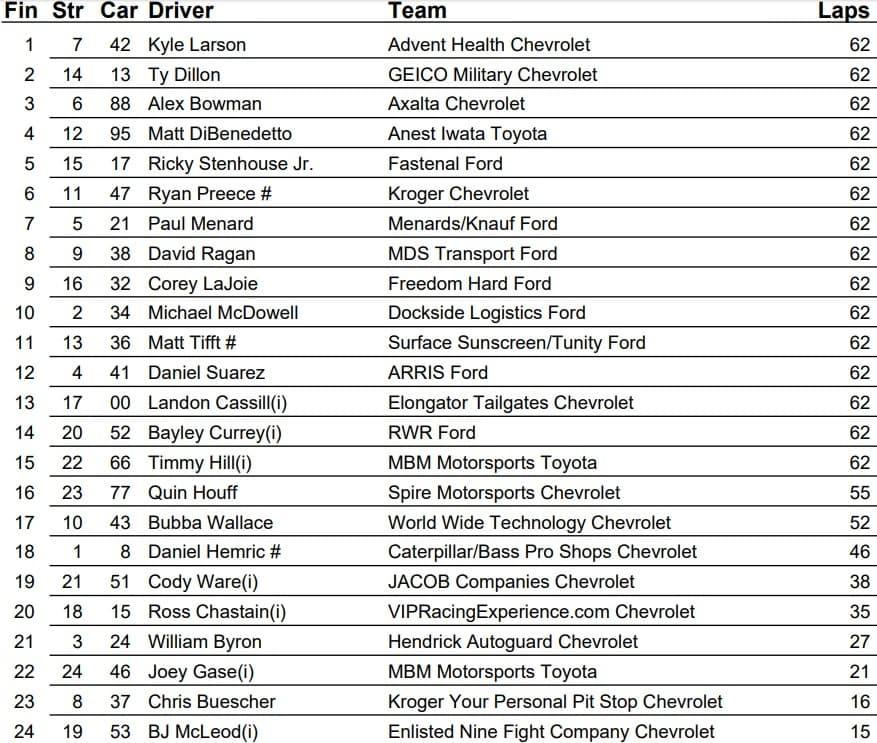 | Fin | Str | Car | Driver | Team | Laps |
|---|---|---|---|---|---|
| 1 | 7 | 42 | Kyle Larson | Advent Health Chevrolet | 62 |
| 2 | 14 | 13 | Ty Dillon | GEICO Military Chevrolet | 62 |
| 3 | 6 | 88 | Alex Bowman | Axalta Chevrolet | 62 |
| 4 | 12 | 95 | Matt DiBenedetto | Anest Iwata Toyota | 62 |
| 5 | 15 | 17 | Ricky Stenhouse Jr. | Fastenal Ford | 62 |
| 6 | 11 | 47 | Ryan Preece # | Kroger Chevrolet | 62 |
| 7 | 5 | 21 | Paul Menard | Menards/Knauf Ford | 62 |
| 8 | 9 | 38 | David Ragan | MDS Transport Ford | 62 |
| 9 | 16 | 32 | Corey LaJoie | Freedom Hard Ford | 62 |
| 10 | 2 | 34 | Michael McDowell | Dockside Logistics Ford | 62 |
| 11 | 13 | 36 | Matt Tifft # | Surface Sunscreen/Tunity Ford | 62 |
| 12 | 4 | 41 | Daniel Suarez | ARRIS Ford | 62 |
| 13 | 17 | 00 | Landon Cassill(i) | Elongator Tailgates Chevrolet | 62 |
| 14 | 20 | 52 | Bayley Currey(i) | RWR Ford | 62 |
| 15 | 22 | 66 | Timmy Hill(i) | MBM Motorsports Toyota | 62 |
| 16 | 23 | 77 | Quin Houff | Spire Motorsports Chevrolet | 55 |
| 17 | 10 | 43 | Bubba Wallace | World Wide Technology Chevrolet | 52 |
| 18 | 1 | 8 | Daniel Hemric # | Caterpillar/Bass Pro Shops Chevrolet | 46 |
| 19 | 21 | 51 | Cody Ware(i) | JACOB Companies Chevrolet | 38 |
| 20 | 18 | 15 | Ross Chastain(i) | VIPRacingExperience.com Chevrolet | 35 |
| 21 | 3 | 24 | William Byron | Hendrick Autoguard Chevrolet | 27 |
| 22 | 24 | 46 | Joey Gase(i) | MBM Motorsports Toyota | 21 |
| 23 | 8 | 37 | Chris Buescher | Kroger Your Personal Pit Stop Chevrolet | 16 |
| 24 | 19 | 53 | BJ McLeod(i) | Enlisted Nine Fight Company Chevrolet | 15 |